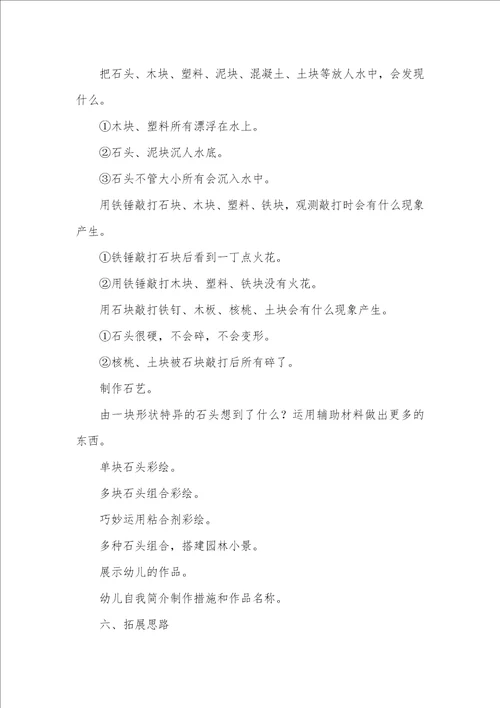 把石头、木块、塑料、泥块、混凝土、土块等放人水中，会发现什么。

①木块、塑料所有漂浮在水上。

②石头、泥块沉人水底。

③石头不管大小所有会沉入水中。

用铁锤敲打石块、木块、塑料、铁块，观测敲打时会有什么现象产生。

①铁锤敲打石块后看到一丁点火花。

②用铁锤敲打木块、塑料、铁块没有火花。

用石块敲打铁钉、木板、核桃、土块会有什么现象产生。

①石头很硬，不会碎，不会变形。

②核桃、土块被石块敲打后所有碎了。

制作石艺。

由一块形状特异的石头想到了什么？运用辅助材料做出更多的东西。

单块石头彩绘。

多块石头组合彩绘。

巧妙运用粘合剂彩绘。

多种石头组合，搭建园林小景。

展示幼儿的作品。

幼儿自我简介制作措施和作品名称。

六、拓展思路